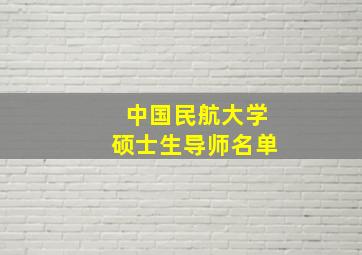 中国民航大学
硕士生导师名单